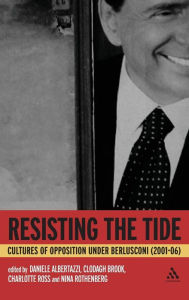 RESISTING THE TIDE

CULTURES OF OPPOSITION UNDER BERLUSCONI (2001-06)

edited by DANIELE ALBERTAZZI, CLODAGH BROOK, CHARLOTTE ROSS and NINA ROTHENBERG